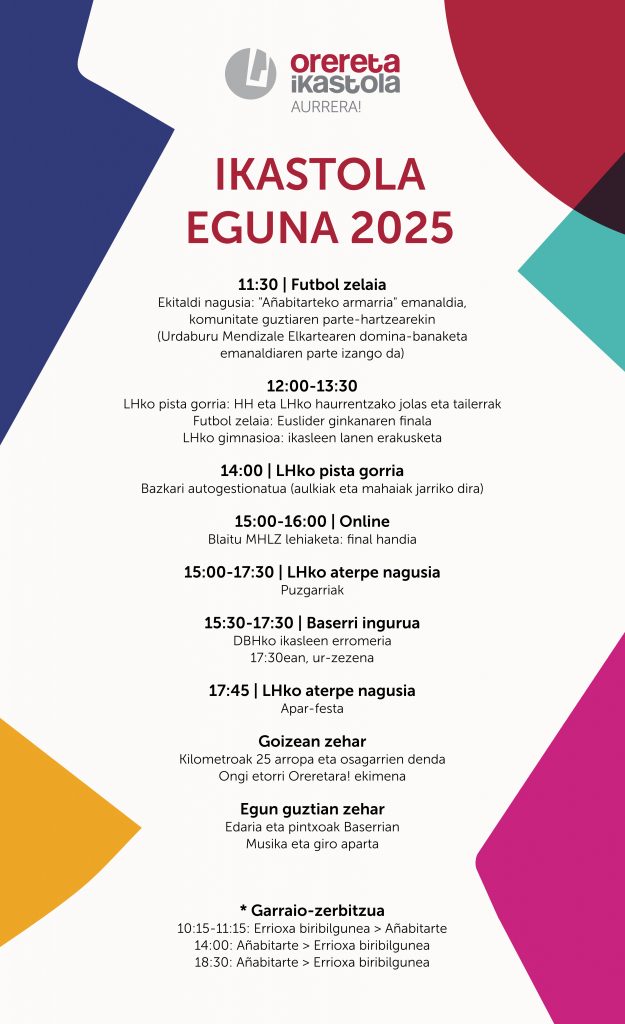 orereta ikastola
AURRERA!

IKASTOLA EGUNA 2025

11:30 | Futbol zelaia
Ekitaldi nagusia: "Añabitarteko armarria" emanaldia, komunitate guztiaren parte-hartzearekin
(Urdaburu Mendizale Elkartearen domina-banaketa emanaldiaren parte izango da)

12:00-13:30
LHko pista gorria: HH eta LHko haurrentzako jolas eta tailerrak
Futbol zelaia: Euslider ginkanaren finala
LHko gimnasioa: ikasleen lanen erakusketa

14:00 | LHko pista gorria
Bazkari autogestionatua (aulkiak eta mahaiak jarriko dira)

15:00-16:00 | Online
Blaitu MHLZ lehiaketa: final handia

15:00-17:30 | LHko aterpe nagusia
Puzgarriak

15:30-17:30 | Baserri ingurua
DBHko ikasleen erromeria
17:30ean, ur-zezena

17:45 | LHko aterpe nagusia
Apar-festa

Goizean zehar
Kilometroak 25 arropa eta osagarrien denda
Ongi etorri Oreretara! ekimena

Egun guztian zehar
Edaria eta pintxoak Baserrian
Musika eta giro aparta

* Garraio-zerbitzua
10:15-11:15: Errioxa biribilgunea > Añabitarte
14:00: Añabitarte > Errioxa biribilgunea
18:30: Añabitarte > Errioxa biribilgunea